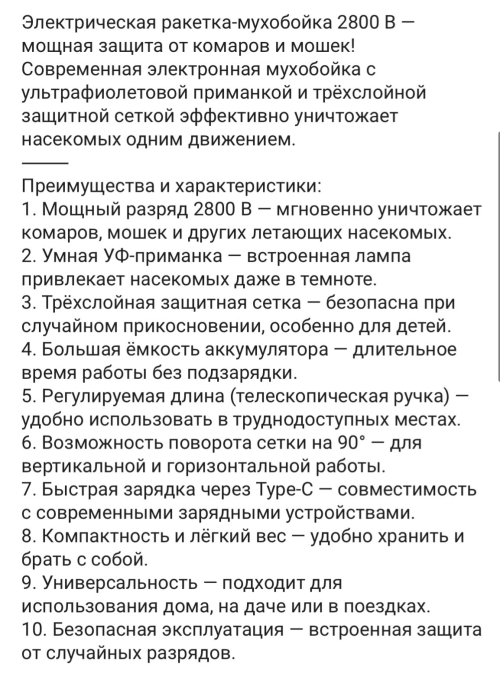 Электрическая ракетка-мухобойка 2800 В — мощная защита от комаров и мошек!
Современная электронная мухобойка с ультрафиолетовой приманкой и трёхслойной защитной сеткой эффективно уничтожает насекомых одним движением.
———
Преимущества и характеристики:
1. Мощный разряд 2800 В — мгновенно уничтожает комаров, мошек и других летающих насекомых.
2. Умная УФ-приманка — встроенная лампа привлекает насекомых даже в темноте.
3. Трёхслойная защитная сетка — безопасна при случайном прикосновении, особенно для детей.
4. Большая ёмкость аккумулятора — длительное время работы без подзарядки.
5. Регулируемая длина (телескопическая ручка) — удобно использовать в труднодоступных местах.
6. Возможность поворота сетки на 90° — для вертикальной и горизонтальной работы.
7. Быстрая зарядка через Type-C — совместимость с современными зарядными устройствами.
8. Компактность и лёгкий вес — удобно хранить и брать с собой.
9. Универсальность — подходит для использования дома, на даче или в поездках.
10. Безопасная эксплуатация — встроенная защита от случайных разрядов.